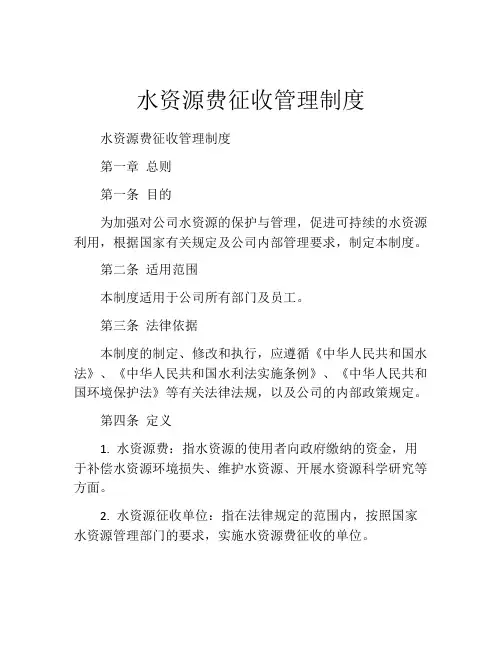 水资源费征收管理制度

水资源费征收管理制度

第一章 总则

第一条 目的

为加强对公司水资源的保护与管理，促进可持续的水资源利用，根据国家有关规定及公司内部管理要求，制定本制度。

第二条 适用范围

本制度适用于公司所有部门及员工。

第三条 法律依据

本制度的制定、修改和执行，应遵循《中华人民共和国水法》、《中华人民共和国水利法实施条例》、《中华人民共和国环境保护法》等有关法律法规，以及公司的内部政策规定。

第四条 定义

1. 水资源费：指水资源的使用者向政府缴纳的资金，用于补偿水资源环境损失、维护水资源、开展水资源科学研究等方面。

2. 水资源征收单位：指在法律规定的范围内，按照国家水资源管理部门的要求，实施水资源费征收的单位。